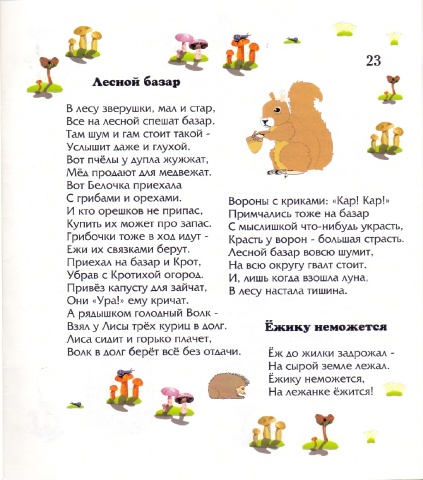 23

Лесной базар

В лесу зверушки, мал и стар,
Все на лесной спешат базар.
Там шум и гам стоит такой -
Услышит даже и глухой.
Вот пчёлы у дупла жужжат,
Мёд продают для медвежат.
Вот Белочка приехала
С грибами и орехами.
И кто орешков не припас,
Купить их может про запас.
Грибочки тоже в ход идут -
Ежи их связками берут.
Приехал на базар и Крот,
Убрав с Кротихой огород.
Привёз капусту для зайчат,
Они «Ура!» ему кричат.
А рядышком голодный Волк -
Взял у Лисы трёх куриц в долг.
Лиса сидит и горько плачет,
Волк в долг берёт всё без отдачи.

Вороны с криками: «Кар! Кар!»
Примчались тоже на базар
С мыслишкой что-нибудь украсть,
Красть у ворон - большая страсть.
Лесной базар вовсю шумит,
На всю округу гвалт стоит.
И, лишь когда взошла луна,
В лесу настала тишина.

Ёжику неможется

Ёж до жилки задрожал -
На сырой земле лежал.
Ёжику неможется,
На лежанке ёжится!